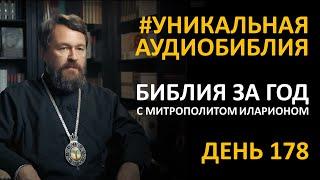 #УНИКАЛЬНАЯ АУДИОБИБЛИЯ

БИБЛИЯ ЗА ГОД
С МИТРОПОЛИТОМ ИЛАРИОНОМ

ДЕНЬ 178